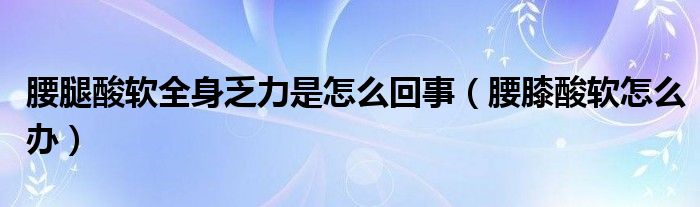 腰腿酸软全身乏力是怎么回事（腰膝酸软怎么办）